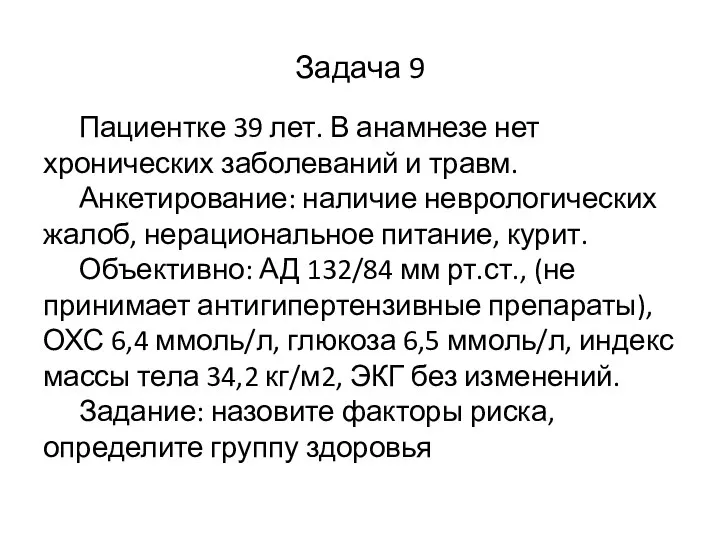 Задача 9

Пациентке 39 лет. В анамнезе нет хронических заболеваний и травм.

Анкетирование: наличие неврологических жалоб, нерациональное питание, курит.

Объективно: АД 132/84 мм рт.ст., (не принимает антигипертензивные препараты), ОХС 6,4 ммоль/л, глюкоза 6,5 ммоль/л, индекс массы тела 34,2 кг/м2, ЭКГ без изменений.

Задание: назовите факторы риска, определите группу здоровья